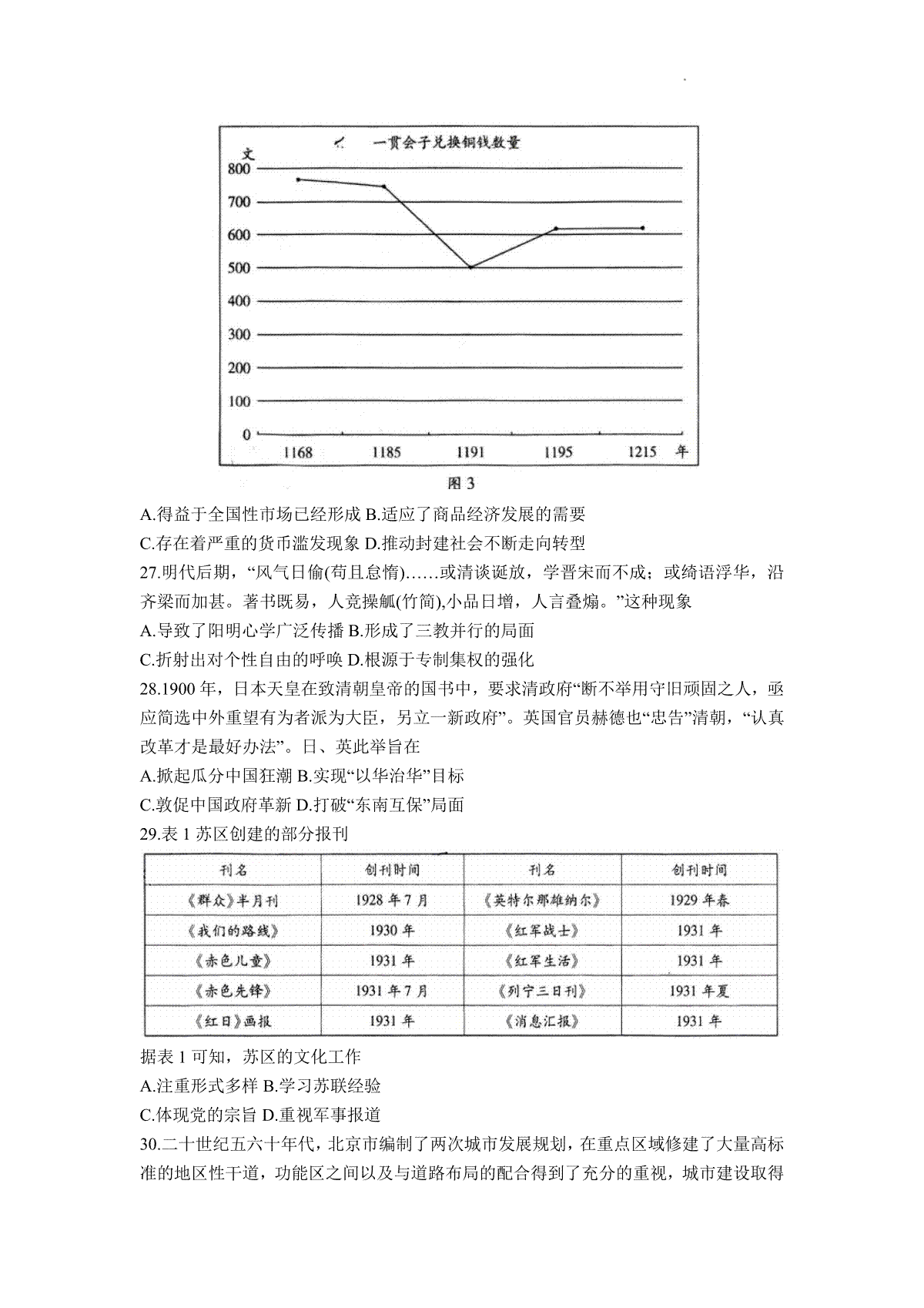 一贯会子兑换铜钱数量

文
800
700
600
500
400
300
200
100
0
1168 1185 1191 1195 1215 年

图 3

A.得益于全国性市场已经形成 B.适应了商品经济发展的需要
C.存在着严重的货币滥发现象 D.推动封建社会不断走向转型

27.明代后期，“风气日偷(苟且怠惰)……或清谈诞放，学晋宋而不成；或绮语浮华，沿齐梁而加甚。著书既易，人竞操觚(竹简),小品日增，人言叠煽。”这种现象
A.导致了阳明心学广泛传播 B.形成了三教并行的局面
C.折射出对个性自由的呼唤 D.根源于专制集权的强化

28.1900 年，日本天皇在致清朝皇帝的国书中，要求清政府“断不举用守旧顽固之人，亟应简选中外重望有为者派为大臣，另立一新政府”。英国官员赫德也“忠告”清朝，“认真改革才是最好办法”。日、英此举旨在
A.掀起瓜分中国狂潮 B.实现“以华治华”目标
C.敦促中国政府革新 D.打破“东南互保”局面

29.表 1 苏区创建的部分报刊

| 刊名 | 创刊时间 | 刊名 | 创刊时间 |
|---|---|---|---|
| 《群众》半月刊 | 1928 年 7 月 | 《英特尔那雄纳尔》 | 1929 年春 |
| 《我们的路线》 | 1930 年 | 《红军战士》 | 1931 年 |
| 《赤色儿童》 | 1931 年 | 《红军生活》 | 1931 年 |
| 《赤色先锋》 | 1931 年 7 月 | 《列宁三日刊》 | 1931 年夏 |
| 《红日》画报 | 1931 年 | 《消息汇报》 | 1931 年 |

据表 1 可知，苏区的文化工作
A.注重形式多样 B.学习苏联经验
C.体现党的宗旨 D.重视军事报道

30.二十世纪五六十年代，北京市编制了两次城市发展规划，在重点区域修建了大量高标准的地区性干道，功能区之间以及与道路布局的配合得到了充分的重视，城市建设取得